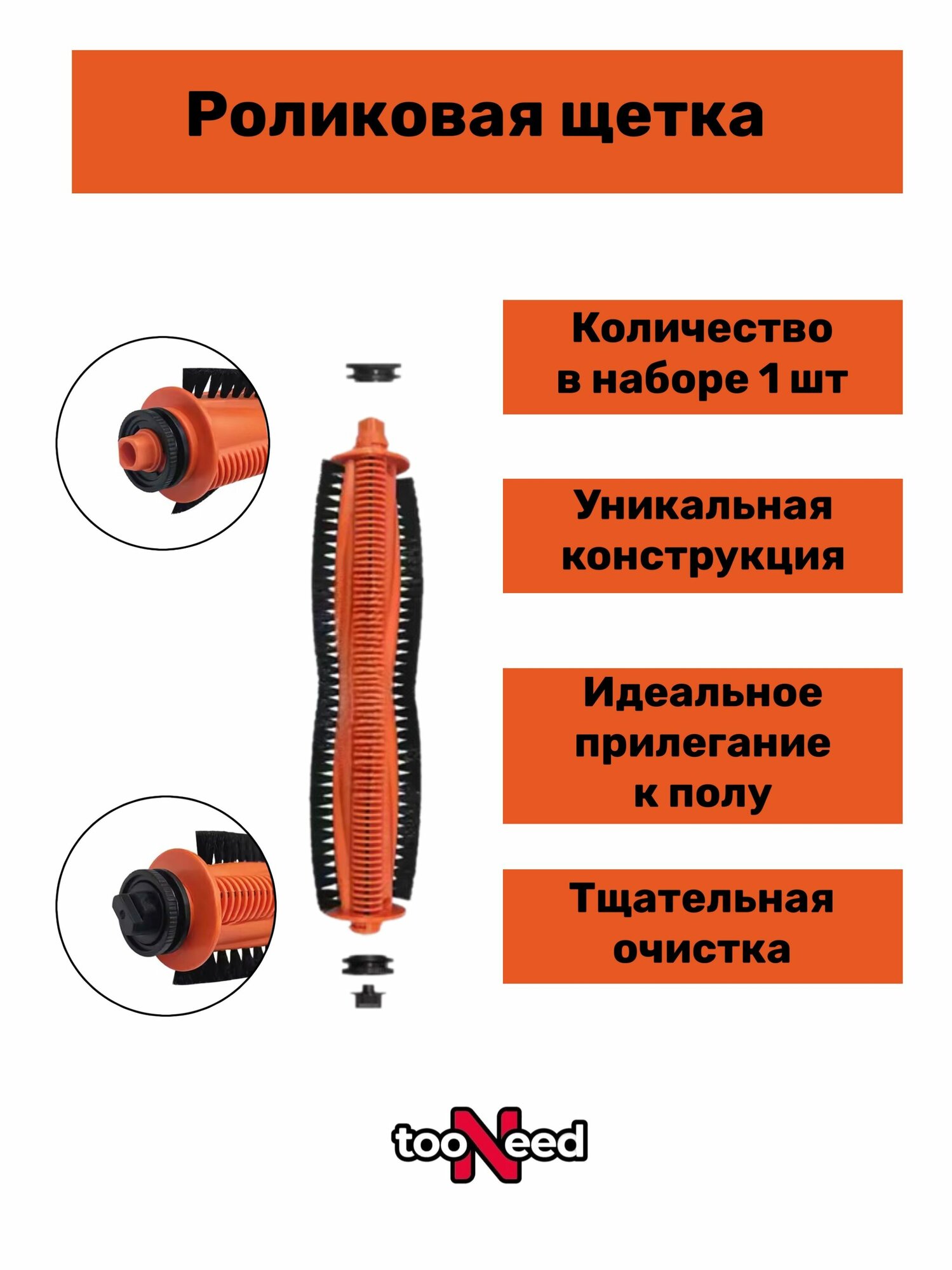 Роликовая щетка

Количество в наборе 1 шт

Уникальная конструкция

Идеальное прилегание к полу

Тщательная очистка

tooNeed